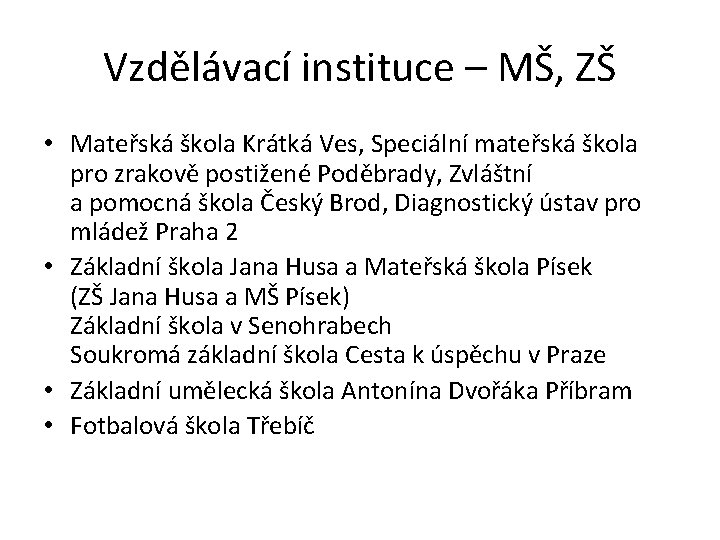 Vzdělávací instituce – MŠ, ZŠ

• Mateřská škola Krátká Ves, Speciální mateřská škola pro zrakově postižené Poděbrady, Zvláštní a pomocná škola Český Brod, Diagnostický ústav pro mládež Praha 2
• Základní škola Jana Husa a Mateřská škola Písek (ZŠ Jana Husa a MŠ Písek)
Základní škola v Senohrabech
Soukromá základní škola Cesta k úspěchu v Praze
• Základní umělecká škola Antonína Dvořáka Příbram
• Fotbalová škola Třebíč